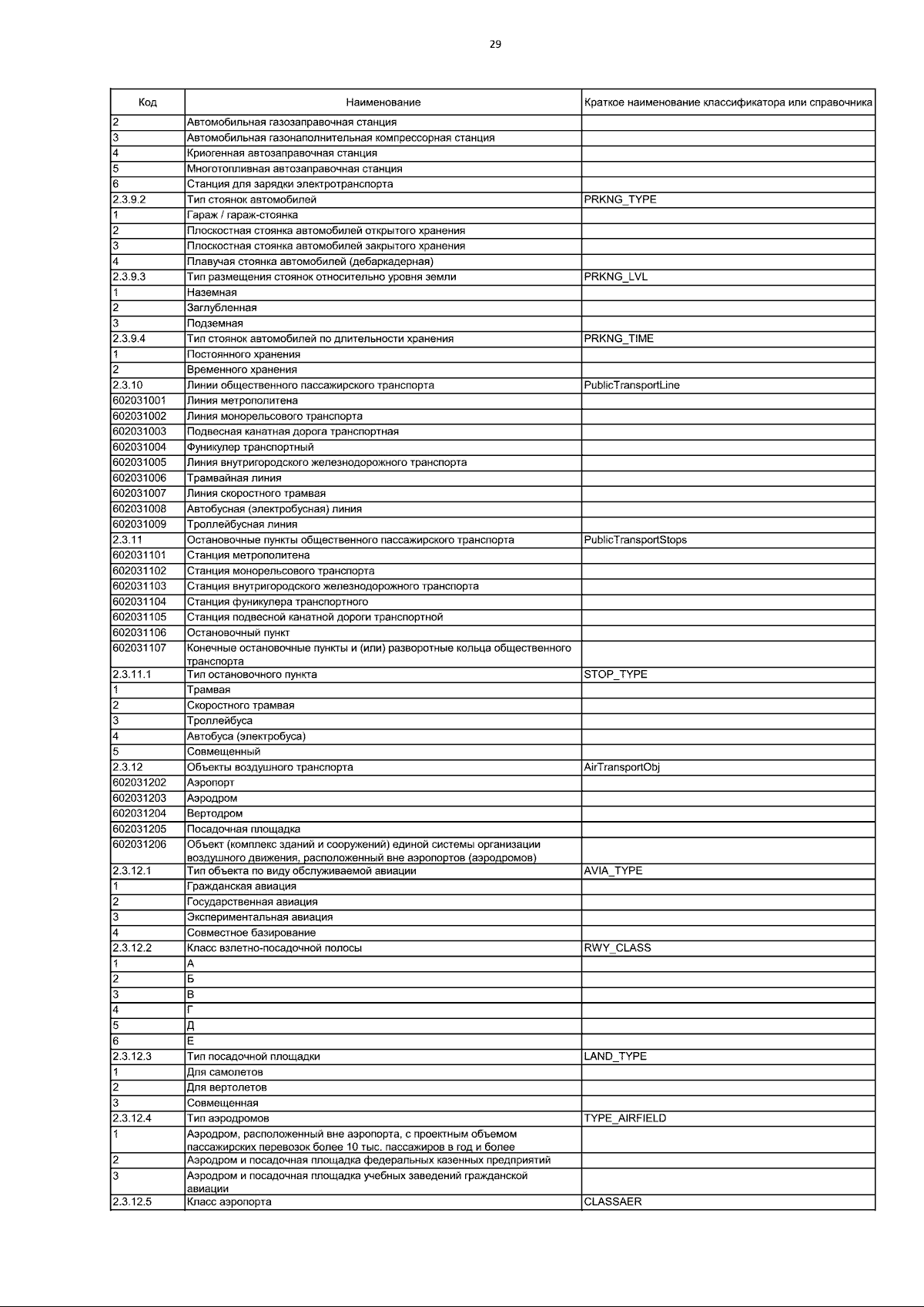 29

| Код | Наименование | Краткое наименование классификатора или справочника |
|---|---|---|
| 2 | Автомобильная газозаправочная станция | |
| 3 | Автомобильная газонаполнительная компрессорная станция | |
| 4 | Криогенная автозаправочная станция | |
| 5 | Многотопливная автозаправочная станция | |
| 6 | Станция для зарядки электротранспорта | |
| 2.3.9.2 | Тип стоянок автомобилей | PRKNG_TYPE |
| 1 | Гараж / гараж-стоянка | |
| 2 | Плоскостная стоянка автомобилей открытого хранения | |
| 3 | Плоскостная стоянка автомобилей закрытого хранения | |
| 4 | Плавучая стоянка автомобилей (дебаркадерная) | |
| 2.3.9.3 | Тип размещения стоянок относительно уровня земли | PRKNG_LVL |
| 1 | Наземная | |
| 2 | Заглубленная | |
| 3 | Подземная | |
| 2.3.9.4 | Тип стоянок автомобилей по длительности хранения | PRKNG_TIME |
| 1 | Постоянного хранения | |
| 2 | Временного хранения | |
| 2.3.10 | Линии общественного пассажирского транспорта | PublicTransportLine |
| 602031001 | Линия метрополитена | |
| 602031002 | Линия монорельсового транспорта | |
| 602031003 | Подвесная канатная дорога транспортная | |
| 602031004 | Фуникулер транспортный | |
| 602031005 | Линия внутригородского железнодорожного транспорта | |
| 602031006 | Трамвайная линия | |
| 602031007 | Линия скоростного трамвая | |
| 602031008 | Автобусная (электробусная) линия | |
| 602031009 | Троллейбусная линия | |
| 2.3.11 | Остановочные пункты общественного пассажирского транспорта | PublicTransportStops |
| 602031101 | Станция метрополитена | |
| 602031102 | Станция монорельсового транспорта | |
| 602031103 | Станция внутригородского железнодорожного транспорта | |
| 602031104 | Станция фуникулера транспортного | |
| 602031105 | Станция подвесной канатной дороги транспортной | |
| 602031106 | Остановочный пункт | |
| 602031107 | Конечные остановочные пункты и (или) разворотные кольца общественного транспорта | |
| 2.3.11.1 | Тип остановочного пункта | STOP_TYPE |
| 1 | Трамвая | |
| 2 | Скоростного трамвая | |
| 3 | Троллейбуса | |
| 4 | Автобуса (электробуса) | |
| 5 | Совмещенный | |
| 2.3.12 | Объекты воздушного транспорта | AirTransportObj |
| 602031202 | Аэропорт | |
| 602031203 | Аэродром | |
| 602031204 | Вертодром | |
| 602031205 | Посадочная площадка | |
| 602031206 | Объект (комплекс зданий и сооружений) единой системы организации воздушного движения, расположенный вне аэропортов (аэродромов) | |
| 2.3.12.1 | Тип объекта по виду обслуживаемой авиации | AVIA_TYPE |
| 1 | Гражданская авиация | |
| 2 | Государственная авиация | |
| 3 | Экспериментальная авиация | |
| 4 | Совместное базирование | |
| 2.3.12.2 | Класс взлетно-посадочной полосы | RWY_CLASS |
| 1 | А | |
| 2 | Б | |
| 3 | В | |
| 4 | Г | |
| 5 | Д | |
| 6 | Е | |
| 2.3.12.3 | Тип посадочной площадки | LAND_TYPE |
| 1 | Для самолетов | |
| 2 | Для вертолетов | |
| 3 | Совмещенная | |
| 2.3.12.4 | Тип аэродромов | TYPE_AIRFIELD |
| 1 | Аэродром, расположенный вне аэропорта, с проектным объемом пассажирских перевозок более 10 тыс. пассажиров в год и более | |
| 2 | Аэродром и посадочная площадка федеральных казенных предприятий | |
| 3 | Аэродром и посадочная площадка учебных заведений гражданской авиации | |
| 2.3.12.5 | Класс аэропорта | CLASSAER |